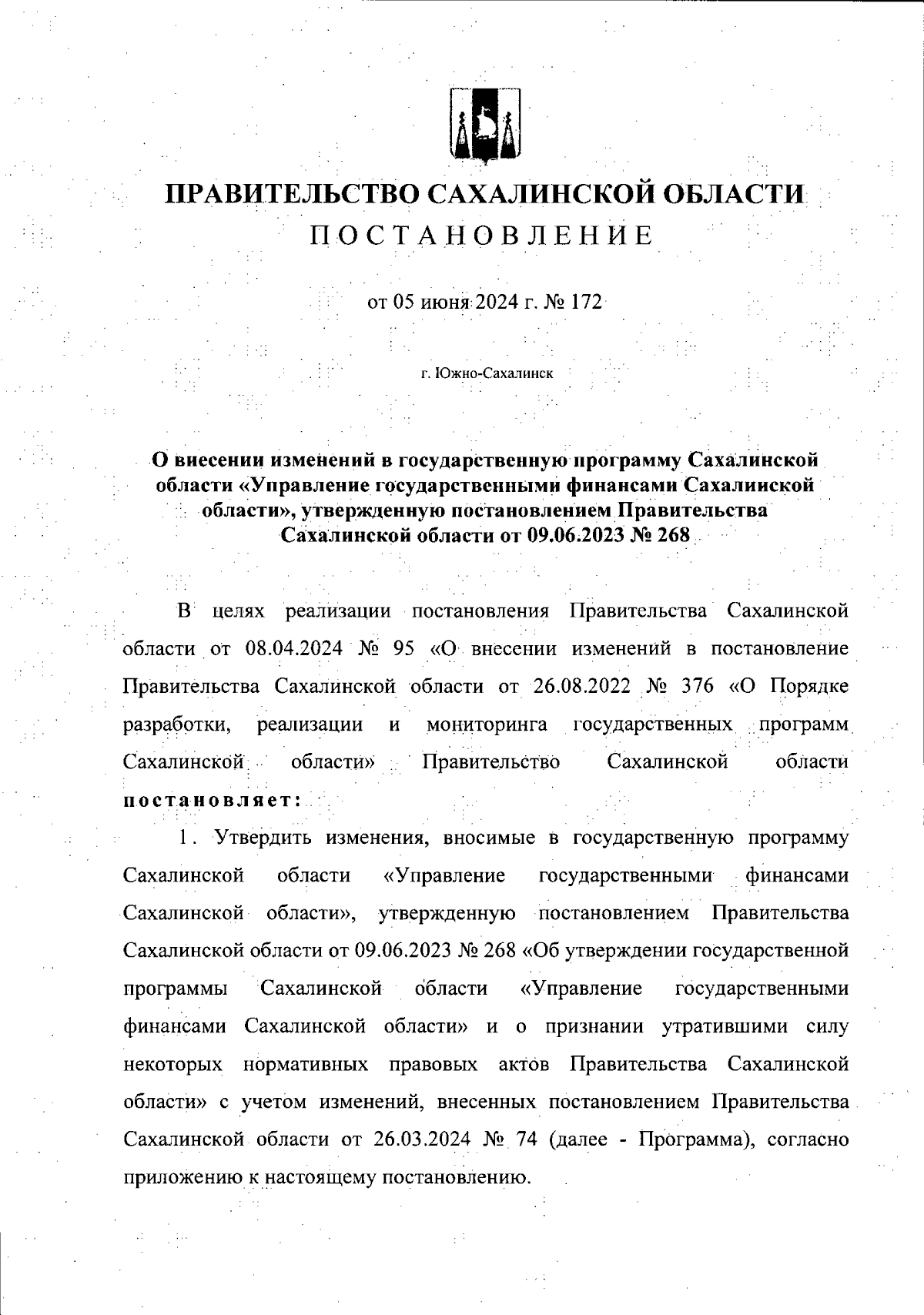 ПРАВИТЕЛЬСТВО САХАЛИНСКОЙ ОБЛАСТИ

ПОСТАНОВЛЕНИЕ

от 05 июня 2024 г. № 172

г. Южно-Сахалинск

О внесении изменений в государственную программу Сахалинской области «Управление государственными финансами Сахалинской области», утвержденную постановлением Правительства Сахалинской области от 09.06.2023 № 268

В целях реализации постановления Правительства Сахалинской области от 08.04.2024 № 95 «О внесении изменений в постановление Правительства Сахалинской области от 26.08.2022 № 376 «О Порядке разработки, реализации и мониторинга государственных программ Сахалинской области» Правительство Сахалинской области постановляет:

1. Утвердить изменения, вносимые в государственную программу Сахалинской области «Управление государственными финансами Сахалинской области», утвержденную постановлением Правительства Сахалинской области от 09.06.2023 № 268 «Об утверждении государственной программы Сахалинской области «Управление государственными финансами Сахалинской области» и о признании утратившими силу некоторых нормативных правовых актов Правительства Сахалинской области» с учетом изменений, внесенных постановлением Правительства Сахалинской области от 26.03.2024 № 74 (далее - Программа), согласно приложению к настоящему постановлению.